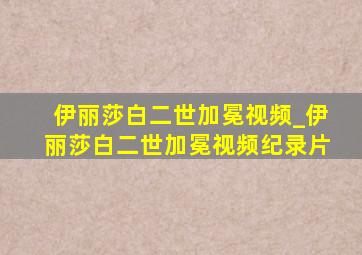 伊丽莎白二世加冕视频_伊丽莎白二世加冕视频纪录片